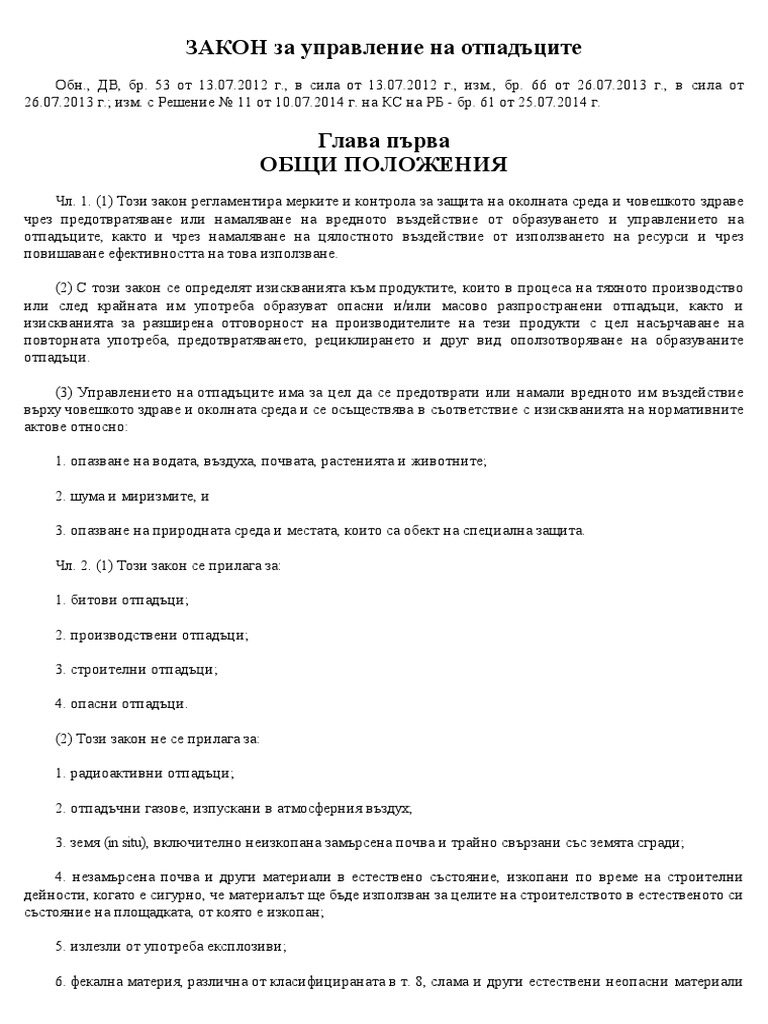 ЗАКОН за управление на отпадъците

Обн., ДВ, бр. 53 от 13.07.2012 г., в сила от 13.07.2012 г., изм., бр. 66 от 26.07.2013 г., в сила от 26.07.2013 г.; изм. с Решение № 11 от 10.07.2014 г. на КС на РБ - бр. 61 от 25.07.2014 г.

Глава първа
ОБЩИ ПОЛОЖЕНИЯ

Чл. 1. (1) Този закон регламентира мерките и контрола за защита на околната среда и човешкото здраве чрез предотвратяване или намаляване на вредното въздействие от образуването и управлението на отпадъците, както и чрез намаляване на цялостното въздействие от използването на ресурси и чрез повишаване ефективността на това използване.

(2) С този закон се определят изискванията към продуктите, които в процеса на тяхното производство или след крайната им употреба образуват опасни и/или масово разпространени отпадъци, както и изискванията за разширена отговорност на производителите на тези продукти с цел насърчаване на повторната употреба, предотвратяването, рециклирането и друг вид оползотворяване на образуваните отпадъци.

(3) Управлението на отпадъците има за цел да се предотврати или намали вредното им въздействие върху човешкото здраве и околната среда и се осъществява в съответствие с изискванията на нормативните актове относно:

1. опазване на водата, въздуха, почвата, растенията и животните;

2. шума и миризмите, и

3. опазване на природната среда и местата, които са обект на специална защита.

Чл. 2. (1) Този закон се прилага за:

1. битови отпадъци;

2. производствени отпадъци;

3. строителни отпадъци;

4. опасни отпадъци.

(2) Този закон не се прилага за:

1. радиоактивни отпадъци;

2. отпадъчни газове, изпускани в атмосферния въздух;

3. земя (in situ), включително неизкопана замърсена почва и трайно свързани със земята сгради;

4. незамърсена почва и други материали в естествено състояние, изкопани по време на строителни дейности, когато е сигурно, че материалът ще бъде използван за целите на строителството в естественото си състояние на площадката, от която е изкопан;

5. излезли от употреба експлозиви;

6. фекална материя, различна от класифицираната в т. 8, слама и други естествени неопасни материали